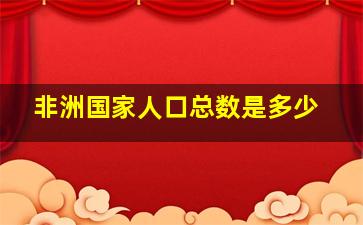 非洲国家人口总数是多少